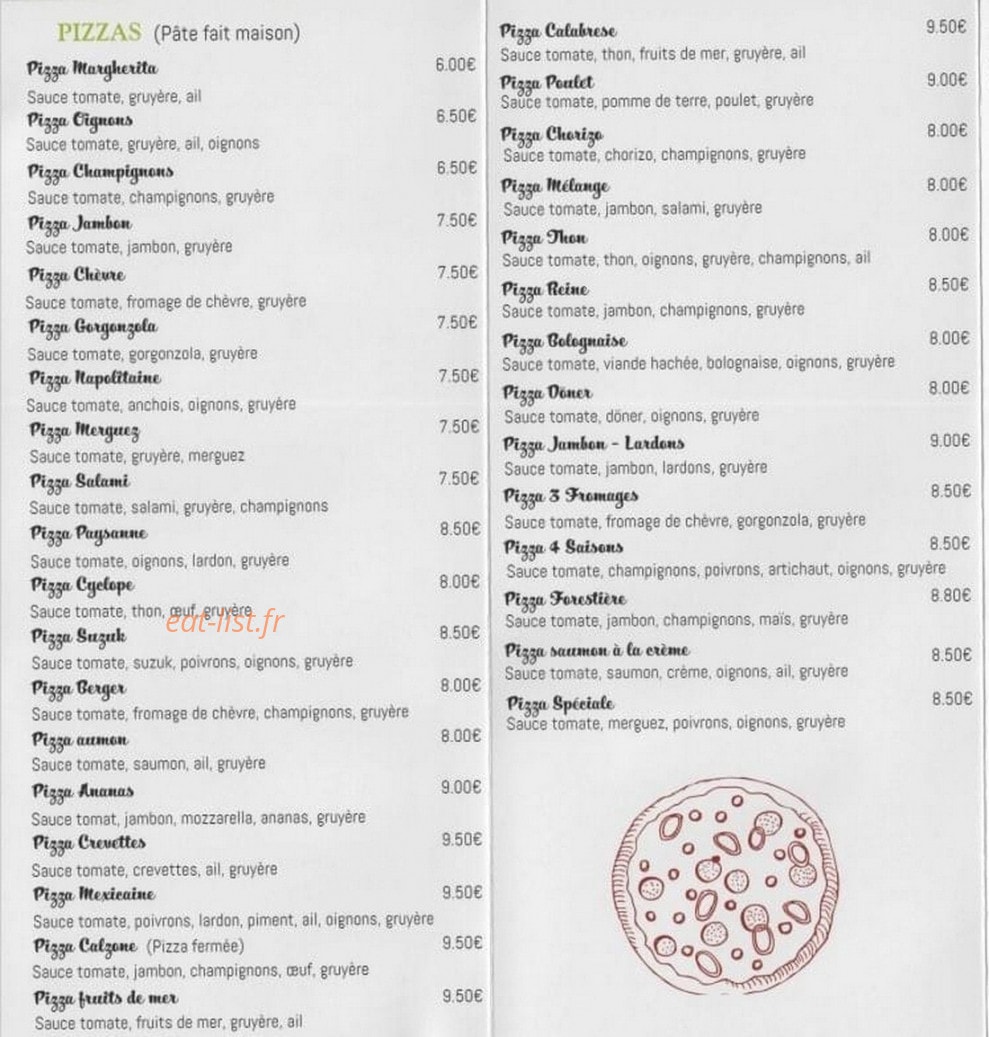 PIZZAS (Pâte fait maison)

Pizza Margherita 6.00€
Sauce tomate, gruyère, ail

Pizza Oignons 6.50€
Sauce tomate, gruyère, ail, oignons

Pizza Champignons 6.50€
Sauce tomate, champignons, gruyère

Pizza Jambon 7.50€
Sauce tomate, jambon, gruyère

Pizza Chèvre 7.50€
Sauce tomate, fromage de chèvre, gruyère

Pizza Gorgonzola 7.50€
Sauce tomate, gorgonzola, gruyère

Pizza Napolitaine 7.50€
Sauce tomate, anchois, oignons, gruyère

Pizza Merguez 7.50€
Sauce tomate, gruyère, merguez

Pizza Salami 7.50€
Sauce tomate, salami, gruyère, champignons

Pizza Paysanne 8.50€
Sauce tomate, oignons, lardon, gruyère

Pizza Cyclope 8.00€
Sauce tomate, thon, œuf, gruyère

eat-list.fr

Pizza Suzuk 8.50€
Sauce tomate, suzuk, poivrons, oignons, gruyère

Pizza Berger 8.00€
Sauce tomate, fromage de chèvre, champignons, gruyère

Pizza aumon 8.00€
Sauce tomate, saumon, ail, gruyère

Pizza Ananas 9.00€
Sauce tomat, jambon, mozzarella, ananas, gruyère

Pizza Crevettes 9.50€
Sauce tomate, crevettes, ail, gruyère

Pizza Mexicaine 9.50€
Sauce tomate, poivrons, lardon, piment, ail, oignons, gruyère

Pizza Calzone (Pizza fermée) 9.50€
Sauce tomate, jambon, champignons, œuf, gruyère

Pizza fruits de mer 9.50€
Sauce tomate, fruits de mer, gruyère, ail

Pizza Calabrese 9.50€
Sauce tomate, thon, fruits de mer, gruyère, ail

Pizza Poulet 9.00€
Sauce tomate, pomme de terre, poulet, gruyère

Pizza Chorizo 8.00€
Sauce tomate, chorizo, champignons, gruyère

Pizza Mélange 8.00€
Sauce tomate, jambon, salami, gruyère

Pizza Thon 8.00€
Sauce tomate, thon, oignons, gruyère, champignons, ail

Pizza Reine 8.50€
Sauce tomate, jambon, champignons, gruyère

Pizza Bolognaise 8.00€
Sauce tomate, viande hachée, bolognaise, oignons, gruyère

Pizza Döner 8.00€
Sauce tomate, döner, oignons, gruyère

Pizza Jambon - Lardons 9.00€
Sauce tomate, jambon, lardons, gruyère

Pizza 3 Fromages 8.50€
Sauce tomate, fromage de chèvre, gorgonzola, gruyère

Pizza 4 Saisons 8.50€
Sauce tomate, champignons, poivrons, artichaut, oignons, gruyère

Pizza Forestière 8.80€
Sauce tomate, jambon, champignons, maïs, gruyère

Pizza saumon à la crème 8.50€
Sauce tomate, saumon, crème, oignons, ail, gruyère

Pizza Spéciale 8.50€
Sauce tomate, merguez, poivrons, oignons, gruyère